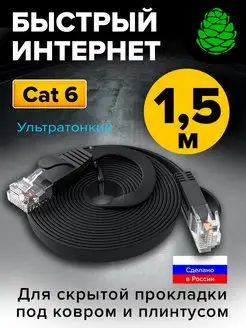 БЫСТРЫЙ ИНТЕРНЕТ

Cat 6

Ультратонкий

1,5 м

Сделано в России

Для скрытой прокладки под ковром и плинтусом